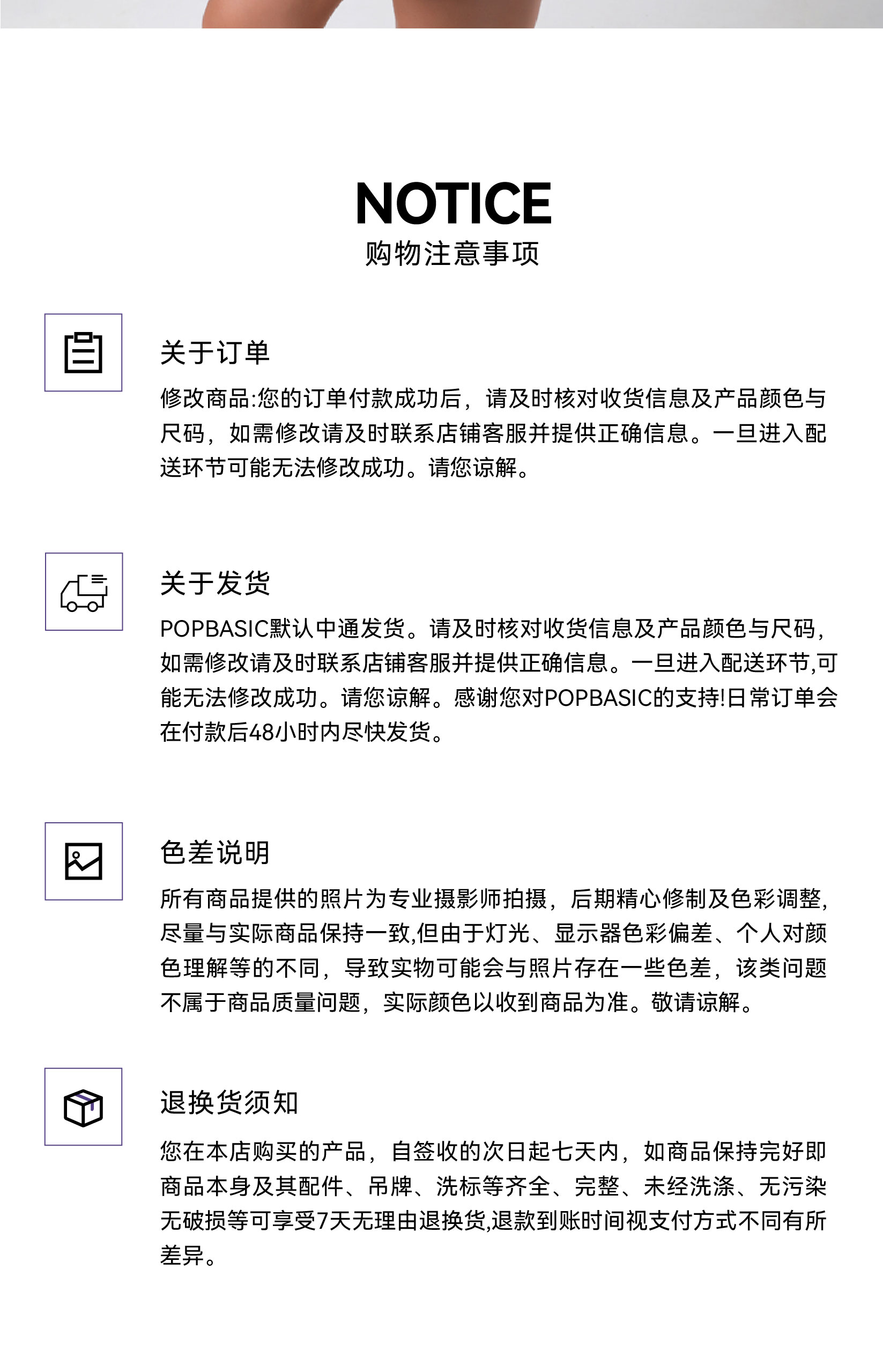 NOTICE
购物注意事项

关于订单
修改商品:您的订单付款成功后，请及时核对收货信息及产品颜色与尺码，如需修改请及时联系店铺客服并提供正确信息。一旦进入配送环节可能无法修改成功。请您谅解。

关于发货
POPBASIC默认中通发货。请及时核对收货信息及产品颜色与尺码，如需修改请及时联系店铺客服并提供正确信息。一旦进入配送环节,可能无法修改成功。请您谅解。感谢您对POPBASIC的支持!日常订单会在付款后48小时内尽快发货。

色差说明
所有商品提供的照片为专业摄影师拍摄，后期精心修制及色彩调整，尽量与实际商品保持一致,但由于灯光、显示器色彩偏差、个人对颜色理解等的不同，导致实物可能会与照片存在一些色差，该类问题不属于商品质量问题，实际颜色以收到商品为准。敬请谅解。

退换货须知
您在本店购买的产品，自签收的次日起七天内，如商品保持完好即商品本身及其配件、吊牌、洗标等齐全、完整、未经洗涤、无污染无破损等可享受7天无理由退换货,退款到账时间视支付方式不同有所差异。